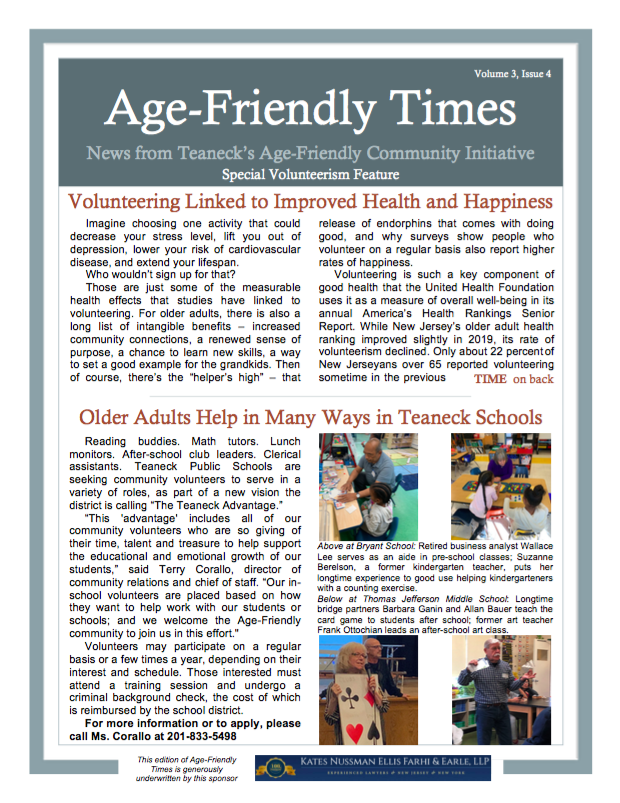 Volume 3, Issue 4

Age-Friendly Times

News from Teaneck's Age-Friendly Community Initiative

Special Volunteerism Feature

Volunteering Linked to Improved Health and Happiness

Imagine choosing one activity that could decrease your stress level, lift you out of depression, lower your risk of cardiovascular disease, and extend your lifespan.

Who wouldn't sign up for that?

Those are just some of the measurable health effects that studies have linked to volunteering. For older adults, there is also a long list of intangible benefits – increased community connections, a renewed sense of purpose, a chance to learn new skills, a way to set a good example for the grandkids. Then of course, there's the "helper's high" – that release of endorphins that comes with doing good, and why surveys show people who volunteer on a regular basis also report higher rates of happiness.

Volunteering is such a key component of good health that the United Health Foundation uses it as a measure of overall well-being in its annual America's Health Rankings Senior Report. While New Jersey's older adult health ranking improved slightly in 2019, its rate of volunteerism declined. Only about 22 percent of New Jerseyans over 65 reported volunteering sometime in the previous TIME on back

Older Adults Help in Many Ways in Teaneck Schools

Reading buddies. Math tutors. Lunch monitors. After-school club leaders. Clerical assistants. Teaneck Public Schools are seeking community volunteers to serve in a variety of roles, as part of a new vision the district is calling "The Teaneck Advantage."

"This 'advantage' includes all of our community volunteers who are so giving of their time, talent and treasure to help support the educational and emotional growth of our students," said Terry Corallo, director of community relations and chief of staff. "Our in-school volunteers are placed based on how they want to help work with our students or schools; and we welcome the Age-Friendly community to join us in this effort."

Volunteers may participate on a regular basis or a few times a year, depending on their interest and schedule. Those interested must attend a training session and undergo a criminal background check, the cost of which is reimbursed by the school district.

For more information or to apply, please call Ms. Corallo at 201-833-5498

Above at Bryant School: Retired business analyst Wallace Lee serves as an aide in pre-school classes; Suzanne Berelson, a former kindergarten teacher, puts her longtime experience to good use helping kindergarteners with a counting exercise.

Below at Thomas Jefferson Middle School: Longtime bridge partners Barbara Ganin and Allan Bauer teach the card game to students after school; former art teacher Frank Ottochian leads an after-school art class.

This edition of Age-Friendly Times is generously underwritten by this sponsor

KATES NUSSMAN ELLIS FARHI & EARLE, LLP
EXPERIENCED LAWYERS • NEW JERSEY • NEW YORK